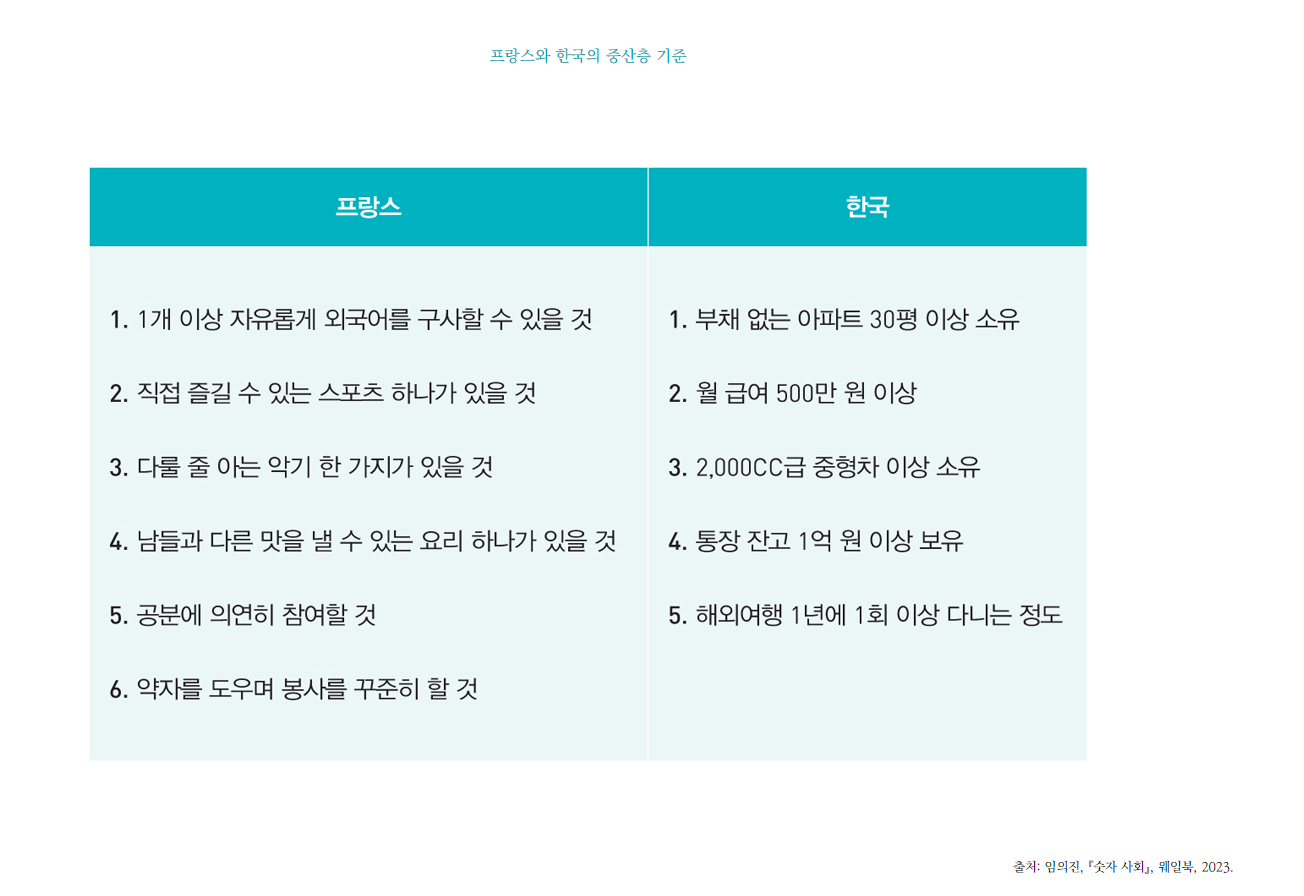 프랑스와 한국의 중산층 기준

| 프랑스 | 한국 |
|---|---|
| 1. 1개 이상 자유롭게 외국어를 구사할 수 있을 것 | 1. 부채 없는 아파트 30평 이상 소유 |
| 2. 직접 즐길 수 있는 스포츠 하나가 있을 것 | 2. 월 급여 500만 원 이상 |
| 3. 다룰 줄 아는 악기 한 가지가 있을 것 | 3. 2,000CC급 중형차 이상 소유 |
| 4. 남들과 다른 맛을 낼 수 있는 요리 하나가 있을 것 | 4. 통장 잔고 1억 원 이상 보유 |
| 5. 공분에 의연히 참여할 것 | 5. 해외여행 1년에 1회 이상 다니는 정도 |
| 6. 약자를 도우며 봉사를 꾸준히 할 것 | |

출처: 임의진, 『숫자 사회』, 웨일북, 2023.